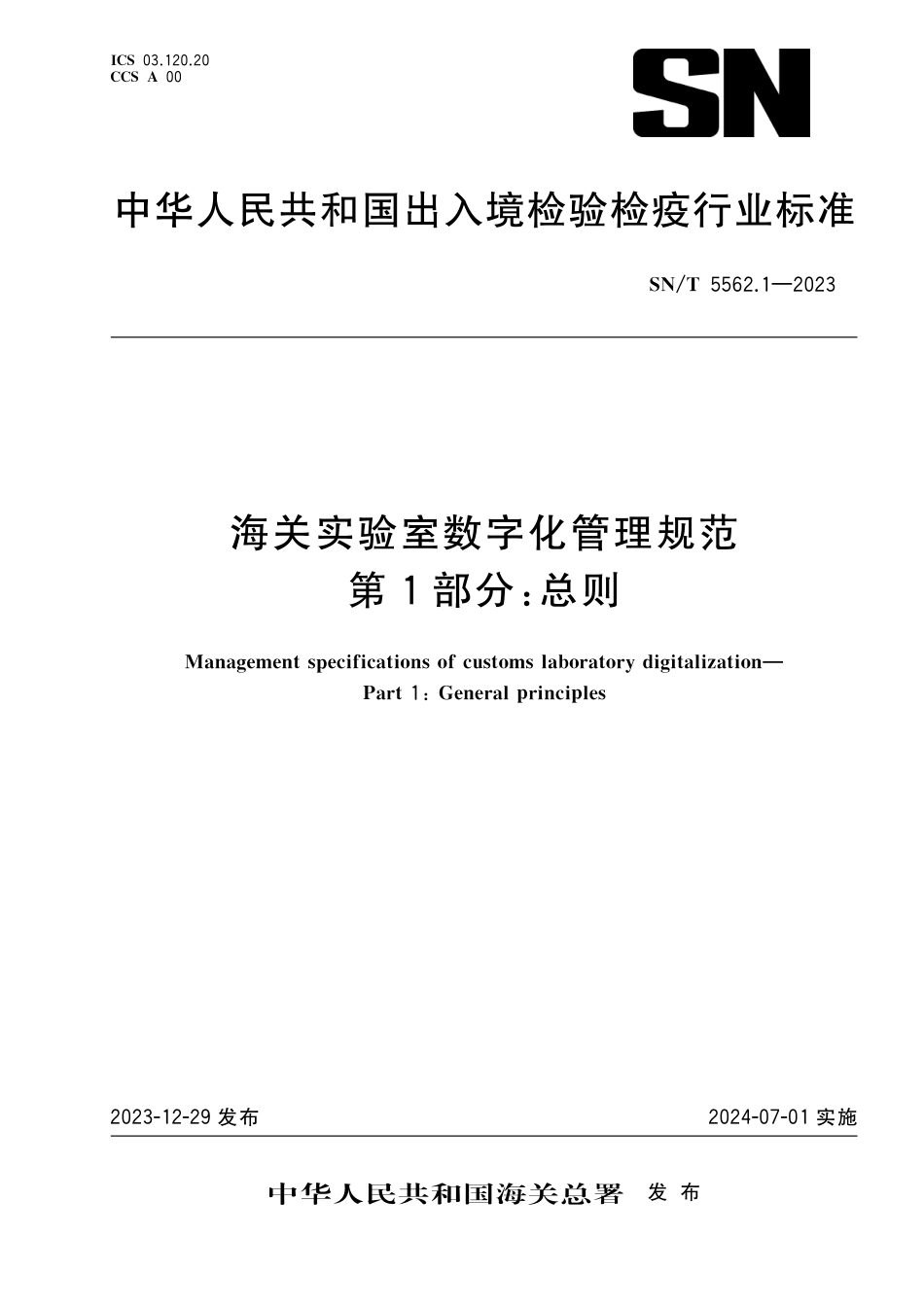 ICS 03.120.20
CCS A 00

SN

中华人民共和国出入境检验检疫行业标准

SN/T 5562.1—2023

海关实验室数字化管理规范
第1部分：总则

Management specifications of customs laboratory digitalization—
Part 1: General principles

2023-12-29 发布

2024-07-01 实施

中华人民共和国海关总署 发布